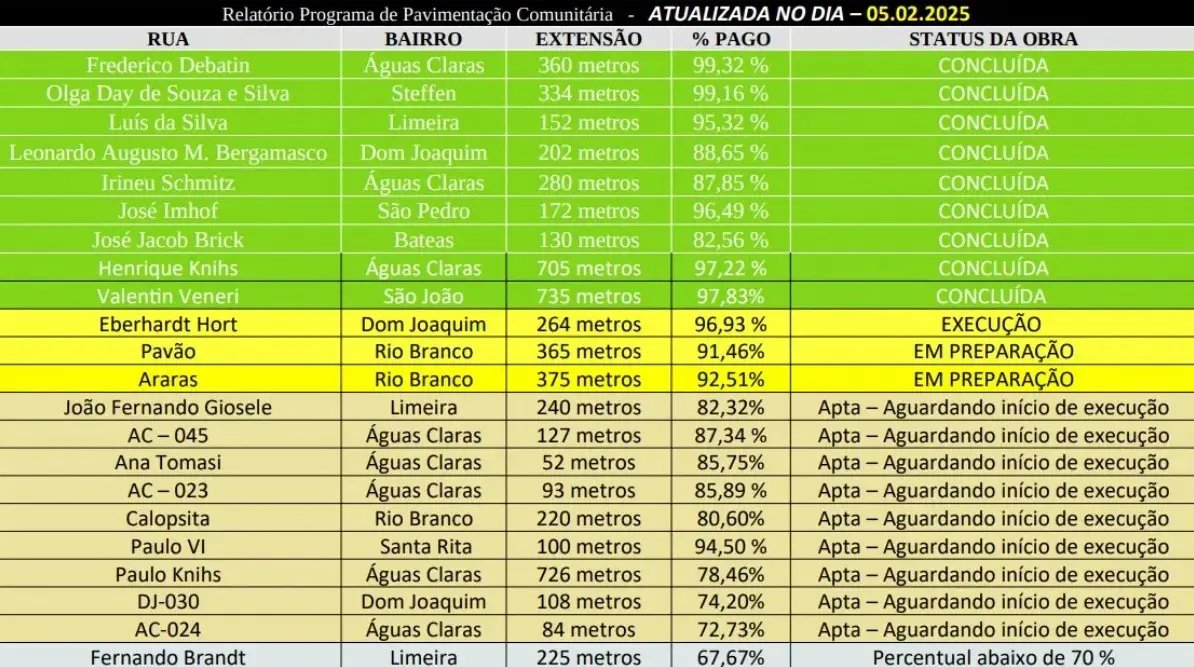 Relatório Programa de Pavimentação Comunitária - ATUALIZADA NO DIA – 05.02.2025

| RUA | BAIRRO | EXTENSÃO | % PAGO | STATUS DA OBRA |
|---|---|---|---|---|
| Frederico Debatin | Águas Claras | 360 metros | 99,32 % | CONCLUÍDA |
| Olga Day de Souza e Silva | Steffen | 334 metros | 99,16 % | CONCLUÍDA |
| Luís da Silva | Limeira | 152 metros | 95,32 % | CONCLUÍDA |
| Leonardo Augusto M. Bergamasco | Dom Joaquim | 202 metros | 88,65 % | CONCLUÍDA |
| Irineu Schmitz | Águas Claras | 280 metros | 87,85 % | CONCLUÍDA |
| José Imhof | São Pedro | 172 metros | 96,49 % | CONCLUÍDA |
| José Jacob Brick | Bateas | 130 metros | 82,56 % | CONCLUÍDA |
| Henrique Knihs | Águas Claras | 705 metros | 97,22 % | CONCLUÍDA |
| Valentin Venerí | São João | 735 metros | 97,83% | CONCLUÍDA |
| Eberhardt Hort | Dom Joaquim | 264 metros | 96,93 % | EXECUÇÃO |
| Pavão | Rio Branco | 365 metros | 91,46% | EM PREPARAÇÃO |
| Araras | Rio Branco | 375 metros | 92,51% | EM PREPARAÇÃO |
| João Fernando Giosele | Limeira | 240 metros | 82,32% | Apta – Aguardando início de execução |
| AC – 045 | Águas Claras | 127 metros | 87,34 % | Apta – Aguardando início de execução |
| Ana Tomasi | Águas Claras | 52 metros | 85,75% | Apta – Aguardando início de execução |
| AC – 023 | Águas Claras | 93 metros | 85,89 % | Apta – Aguardando início de execução |
| Calopsita | Rio Branco | 220 metros | 80,60% | Apta – Aguardando início de execução |
| Paulo VI | Santa Rita | 100 metros | 94,50 % | Apta – Aguardando início de execução |
| Paulo Knihs | Águas Claras | 726 metros | 78,46% | Apta – Aguardando início de execução |
| DJ-030 | Dom Joaquim | 108 metros | 74,20% | Apta – Aguardando início de execução |
| AC-024 | Águas Claras | 84 metros | 72,73% | Apta – Aguardando início de execução |
| Fernando Brandt | Limeira | 225 metros | 67,67% | Percentual abaixo de 70 % |